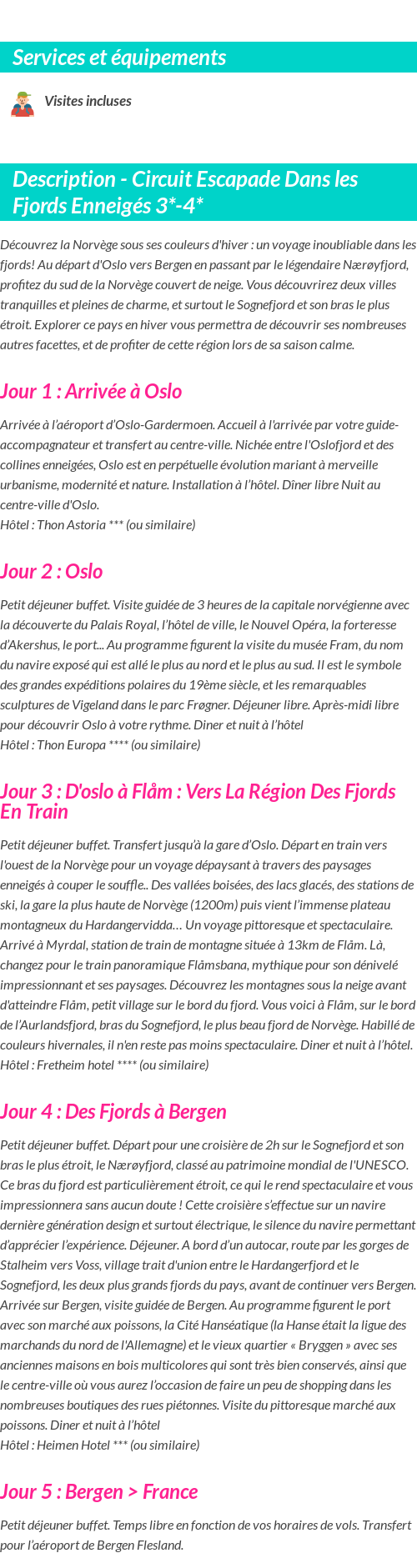 Services et équipements

Visites incluses

Description - Circuit Escapade Dans les Fjords Enneigés 3*-4*

Découvrez la Norvège sous ses couleurs d'hiver : un voyage inoubliable dans les fjords! Au départ d'Oslo vers Bergen en passant par le légendaire Nærøyfjord, profitez du sud de la Norvège couvert de neige. Vous découvrirez deux villes tranquilles et pleines de charme, et surtout le Sognefjord et son bras le plus étroit. Explorer ce pays en hiver vous permettra de découvrir ses nombreuses autres facettes, et de profiter de cette région lors de sa saison calme.

Jour 1 : Arrivée à Oslo

Arrivée à l'aéroport d'Oslo-Gardermoen. Accueil à l'arrivée par votre guide-accompagnateur et transfert au centre-ville. Nichée entre l'Oslofjord et des collines enneigées, Oslo est en perpétuelle évolution mariant à merveille urbanisme, modernité et nature. Installation à l'hôtel. Dîner libre Nuit au centre-ville d'Oslo.
Hôtel : Thon Astoria *** (ou similaire)

Jour 2 : Oslo

Petit déjeuner buffet. Visite guidée de 3 heures de la capitale norvégienne avec la découverte du Palais Royal, l'hôtel de ville, le Nouvel Opéra, la forteresse d'Akershus, le port... Au programme figurent la visite du musée Fram, du nom du navire exposé qui est allé le plus au nord et le plus au sud. Il est le symbole des grandes expéditions polaires du 19ème siècle, et les remarquables sculptures de Vigeland dans le parc Frøgner. Déjeuner libre. Après-midi libre pour découvrir Oslo à votre rythme. Diner et nuit à l'hôtel
Hôtel : Thon Europa **** (ou similaire)

Jour 3 : D'oslo à Flåm : Vers La Région Des Fjords En Train

Petit déjeuner buffet. Transfert jusqu'à la gare d'Oslo. Départ en train vers l'ouest de la Norvège pour un voyage dépaysant à travers des paysages enneigés à couper le souffle.. Des vallées boisées, des lacs glacés, des stations de ski, la gare la plus haute de Norvège (1200m) puis vient l'immense plateau montagneux du Hardangervidda… Un voyage pittoresque et spectaculaire. Arrivé à Myrdal, station de train de montagne située à 13km de Flåm. Là, changez pour le train panoramique Flåmsbana, mythique pour son dénivelé impressionnant et ses paysages. Découvrez les montagnes sous la neige avant d'atteindre Flåm, petit village sur le bord du fjord. Vous voici à Flåm, sur le bord de l'Aurlandsfjord, bras du Sognefjord, le plus beau fjord de Norvège. Habillé de couleurs hivernales, il n'en reste pas moins spectaculaire. Diner et nuit à l'hôtel.
Hôtel : Fretheim hotel **** (ou similaire)

Jour 4 : Des Fjords à Bergen

Petit déjeuner buffet. Départ pour une croisière de 2h sur le Sognefjord et son bras le plus étroit, le Nærøyfjord, classé au patrimoine mondial de l'UNESCO. Ce bras du fjord est particulièrement étroit, ce qui le rend spectaculaire et vous impressionnera sans aucun doute ! Cette croisière s'effectue sur un navire dernière génération design et surtout électrique, le silence du navire permettant d'apprécier l'expérience. Déjeuner. A bord d'un autocar, route par les gorges de Stalheim vers Voss, village trait d'union entre le Hardangerfjord et le Sognefjord, les deux plus grands fjords du pays, avant de continuer vers Bergen. Arrivée sur Bergen, visite guidée de Bergen. Au programme figurent le port avec son marché aux poissons, la Cité Hanséatique (la Hanse était la ligue des marchands du nord de l'Allemagne) et le vieux quartier « Bryggen » avec ses anciennes maisons en bois multicolores qui sont très bien conservés, ainsi que le centre-ville où vous aurez l'occasion de faire un peu de shopping dans les nombreuses boutiques des rues piétonnes. Visite du pittoresque marché aux poissons. Diner et nuit à l'hôtel
Hôtel : Heimen Hotel *** (ou similaire)

Jour 5 : Bergen > France

Petit déjeuner buffet. Temps libre en fonction de vos horaires de vols. Transfert pour l'aéroport de Bergen Flesland.